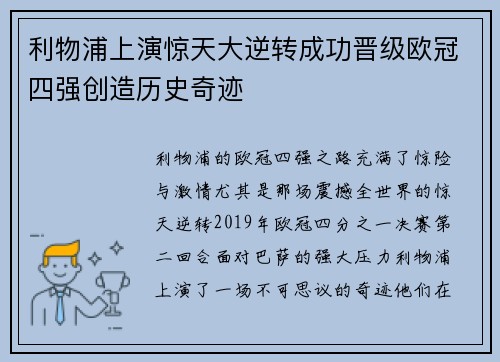 利物浦上演惊天大逆转成功晋级欧冠四强创造历史奇迹

利物浦的欧冠四强之路充满了惊险与激情尤其是那场震撼全世界的惊天逆转2019年欧冠四分之一决赛第二回合面对巴萨的强大压力利物浦上演了一场不可思议的奇迹他们在